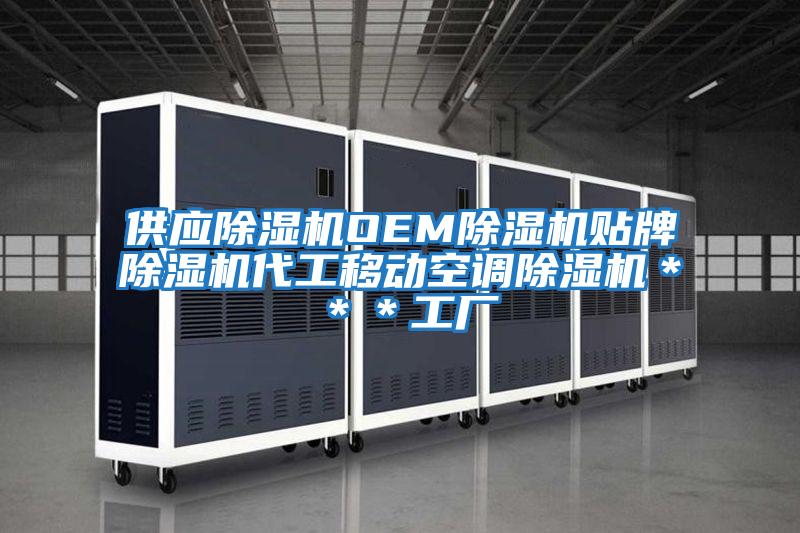 供应除湿机OEM除湿机贴牌除湿机代工移动空调除湿机＊＊＊工厂